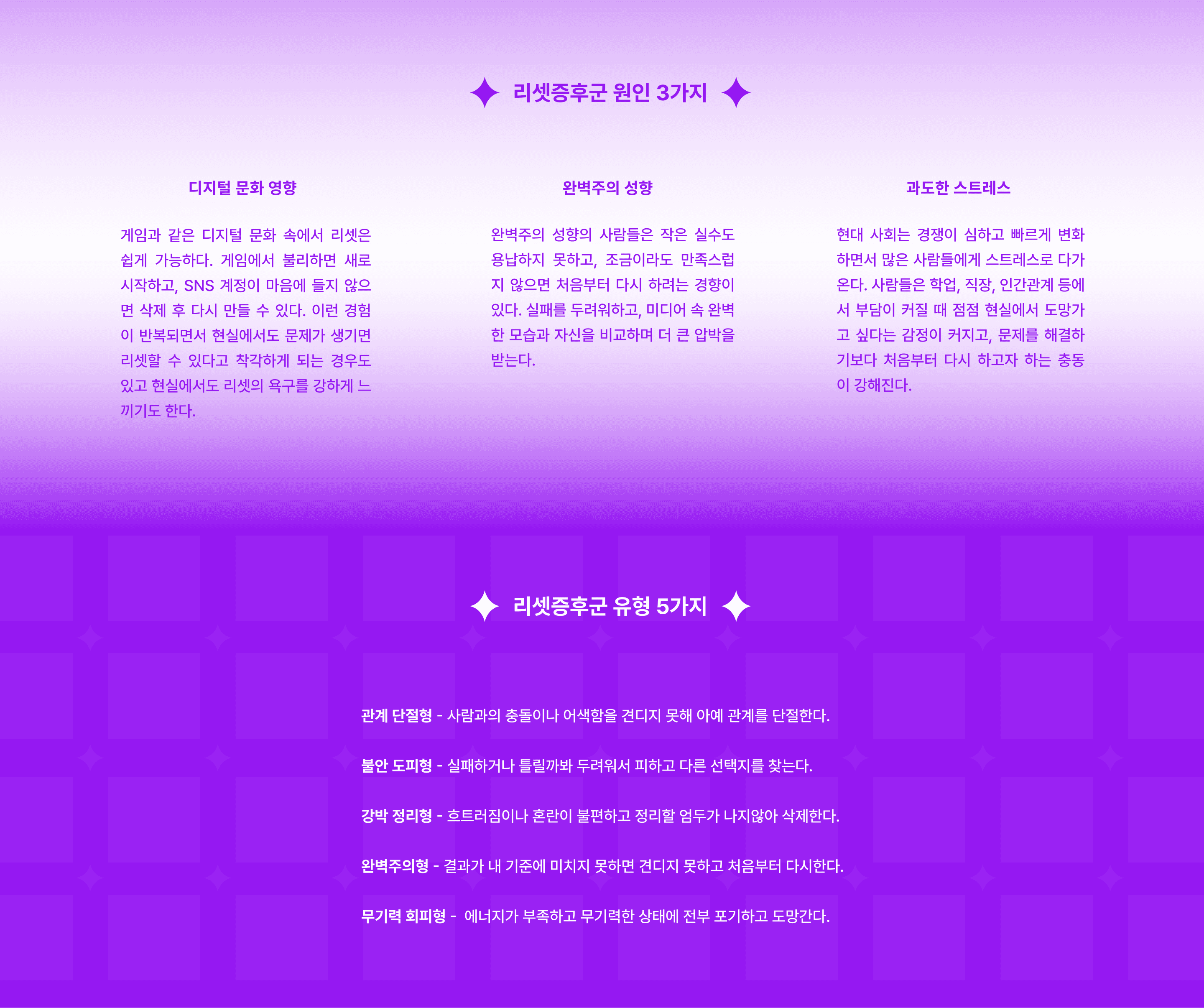 리셋증후군 원인 3가지

디지털 문화 영향

게임과 같은 디지털 문화 속에서 리셋은 쉽게 가능하다. 게임에서 불리하면 새로 시작하고, SNS 계정이 마음에 들지 않으면 삭제 후 다시 만들 수 있다. 이런 경험이 반복되면서 현실에서도 문제가 생기면 리셋할 수 있다고 착각하게 되는 경우도 있고 현실에서도 리셋의 욕구를 강하게 느끼기도 한다.

완벽주의 성향

완벽주의 성향의 사람들은 작은 실수도 용납하지 못하고, 조금이라도 만족스럽지 않으면 처음부터 다시 하려는 경향이 있다. 실패를 두려워하고, 미디어 속 완벽한 모습과 자신을 비교하며 더 큰 압박을 받는다.

과도한 스트레스

현대 사회는 경쟁이 심하고 빠르게 변화하면서 많은 사람들에게 스트레스로 다가온다. 사람들은 학업, 직장, 인간관계 등에서 부담이 커질 때 점점 현실에서 도망가고 싶다는 감정이 커지고, 문제를 해결하기보다 처음부터 다시 하고자 하는 충동이 강해진다.

리셋증후군 유형 5가지

관계 단절형 - 사람과의 충돌이나 어색함을 견디지 못해 아예 관계를 단절한다.

불안 도피형 - 실패하거나 틀릴까봐 두려워서 피하고 다른 선택지를 찾는다.

강박 정리형 - 흐트러짐이나 혼란이 불편하고 정리할 엄두가 나지않아 삭제한다.

완벽주의형 - 결과가 내 기준에 미치지 못하면 견디지 못하고 처음부터 다시한다.

무기력 회피형 - 에너지가 부족하고 무기력한 상태에 전부 포기하고 도망간다.